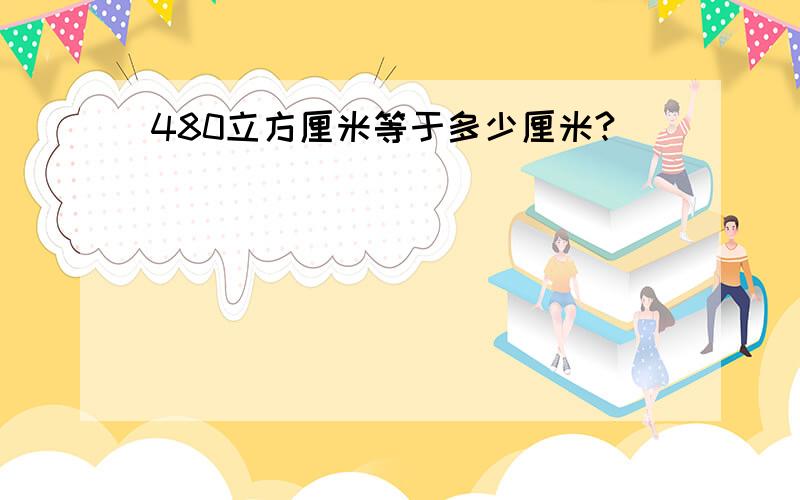 480立方厘米等于多少厘米?